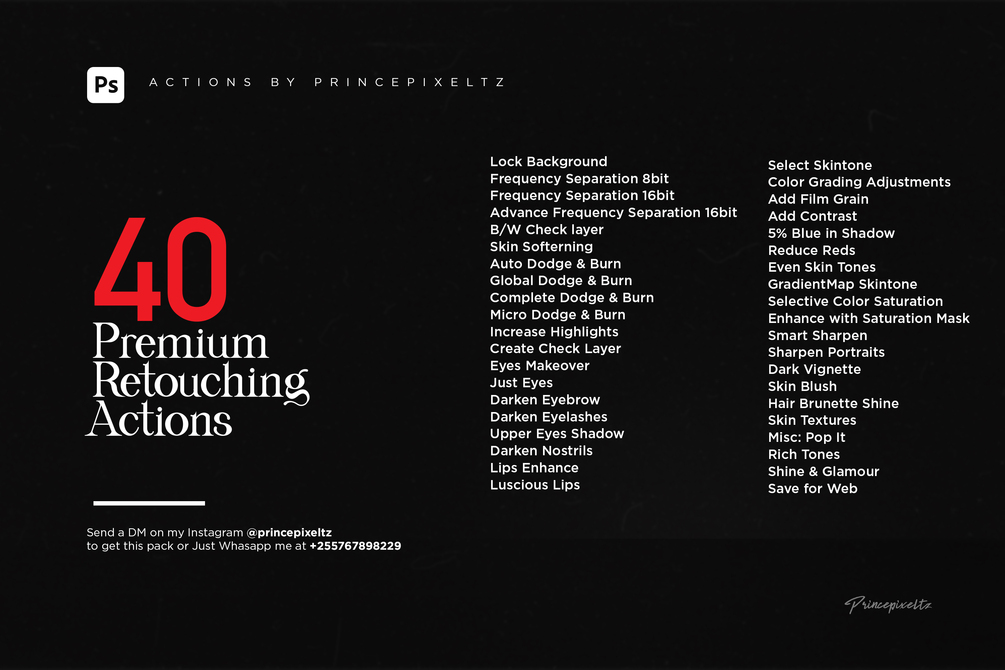 Ps

ACTIONS BY PRINCEPIXELTZ

40
Premium
Retouching
Actions

Send a DM on my Instagram @princepixeltz to get this pack or Just Whasapp me at +255767898229

Lock Background
Frequency Separation 8bit
Frequency Separation 16bit
Advance Frequency Separation 16bit
B/W Check layer
Skin Softerning
Auto Dodge & Burn
Global Dodge & Burn
Complete Dodge & Burn
Micro Dodge & Burn
Increase Highlights
Create Check Layer
Eyes Makeover
Just Eyes
Darken Eyebrow
Darken Eyelashes
Upper Eyes Shadow
Darken Nostrils
Lips Enhance
Luscious Lips

Select Skintone
Color Grading Adjustments
Add Film Grain
Add Contrast
5% Blue in Shadow
Reduce Reds
Even Skin Tones
GradientMap Skintone
Selective Color Saturation
Enhance with Saturation Mask
Smart Sharpen
Sharpen Portraits
Dark Vignette
Skin Blush
Hair Brunette Shine
Skin Textures
Misc: Pop It
Rich Tones
Shine & Glamour
Save for Web

Princepixeltz